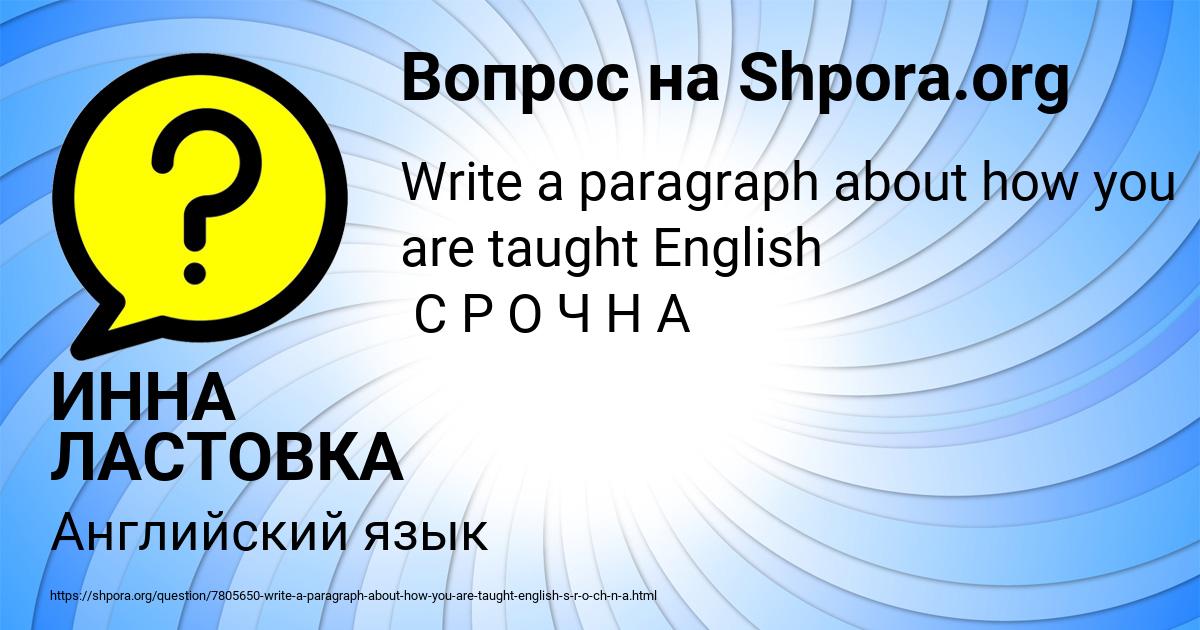 Вопрос на Shpora.org

Write a paragraph about how you are taught English
С Р О Ч Н А

ИННА ЛАСТОВКА

Английский язык

https://shpora.org/question/7805650-write-a-paragraph-about-how-you-are-taught-english-s-r-o-ch-n-a.html